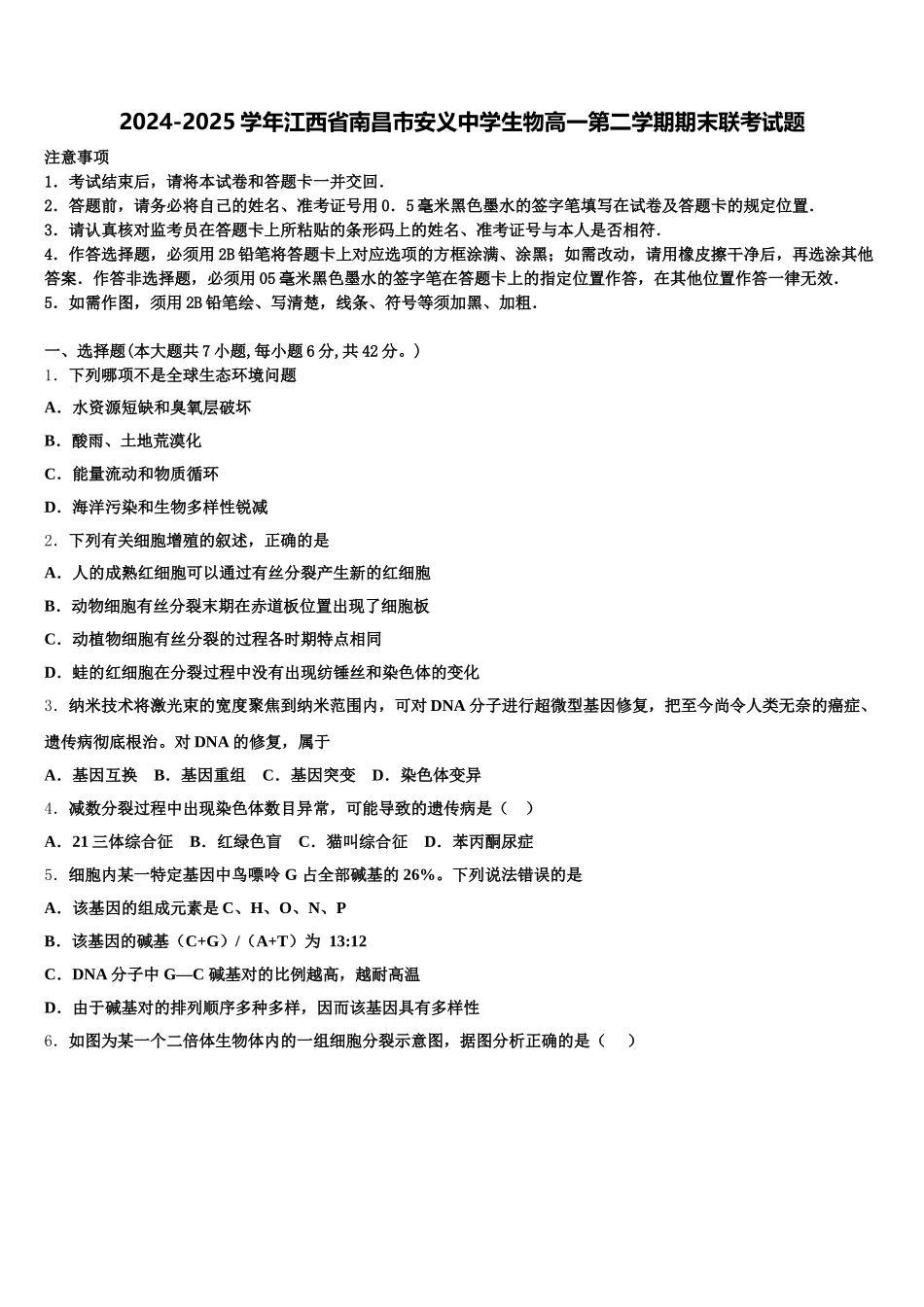 2024-2025 学年江西省南昌市安义中学生物高一第二学期期末联考试题

注意事项

1．考试结束后，请将本试卷和答题卡一并交回.

2．答题前，请务必将自己的姓名、准考证号用 0．5 毫米黑色墨水的签字笔填写在试卷及答题卡的规定位置.

3．请认真核对监考员在答题卡上所粘贴的条形码上的姓名、准考证号与本人是否相符.

4．作答选择题，必须用 2B 铅笔将答题卡上对应选项的方框涂满、涂黑；如需改动，请用橡皮擦干净后，再选涂其他答案．作答非选择题，必须用 05 毫米黑色墨水的签字笔在答题卡上的指定位置作答，在其他位置作答一律无效.

5．如需作图，须用 2B 铅笔绘、写清楚，线条、符号等须加黑、加粗.

一、选择题(本大题共 7 小题,每小题 6 分,共 42 分。)

1．下列哪项不是全球生态环境问题

A．水资源短缺和臭氧层破坏

B．酸雨、土地荒漠化

C．能量流动和物质循环

D．海洋污染和生物多样性锐减

2．下列有关细胞增殖的叙述，正确的是

A．人的成熟红细胞可以通过有丝分裂产生新的红细胞

B．动物细胞有丝分裂末期在赤道板位置出现了细胞板

C．动植物细胞有丝分裂的过程各时期特点相同

D．蛙的红细胞在分裂过程中没有出现纺锤丝和染色体的变化

3．纳米技术将激光束的宽度聚焦到纳米范围内，可对 DNA 分子进行超微型基因修复，把至今尚令人类无奈的癌症、遗传病彻底根治。对 DNA 的修复，属于

A．基因互换　B．基因重组　C．基因突变　D．染色体变异

4．减数分裂过程中出现染色体数目异常，可能导致的遗传病是（　）

A．21 三体综合征　B．红绿色盲　C．猫叫综合征　D．苯丙酮尿症

5．细胞内某一特定基因中鸟嘌呤 G 占全部碱基的 26%。下列说法错误的是

A．该基因的组成元素是 C、H、O、N、P

B．该基因的碱基（C+G）/（A+T）为 13:12

C．DNA 分子中 G—C 碱基对的比例越高，越耐高温

D．由于碱基对的排列顺序多种多样，因而该基因具有多样性

6．如图为某一个二倍体生物体内的一组细胞分裂示意图，据图分析正确的是（　）